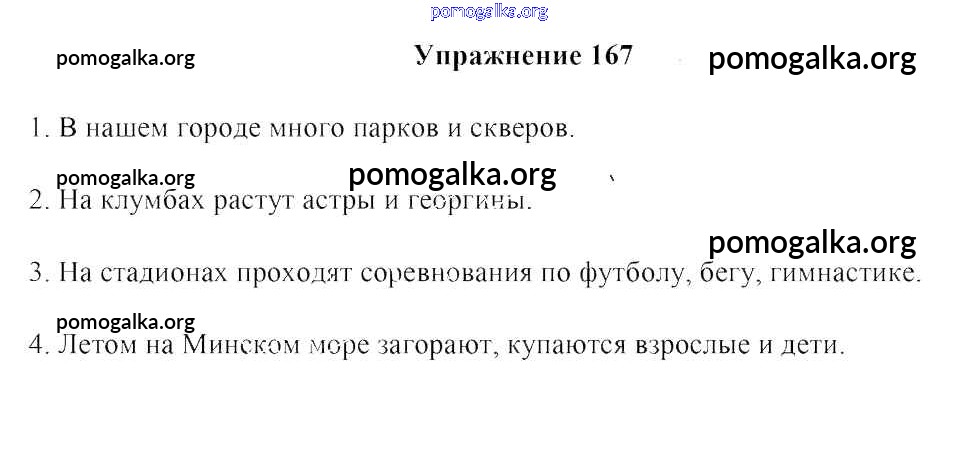 pomogalka.org

pomogalka.org Упражнение 167 pomogalka.org

1. В нашем городе много парков и скверов.

pomogalka.org pomogalka.org

2. На клумбах растут астры и георгины.

pomogalka.org

3. На стадионах проходят соревнования по футболу, бегу, гимнастике.

pomogalka.org

4. Летом на Минском море загорают, купаются взрослые и дети.